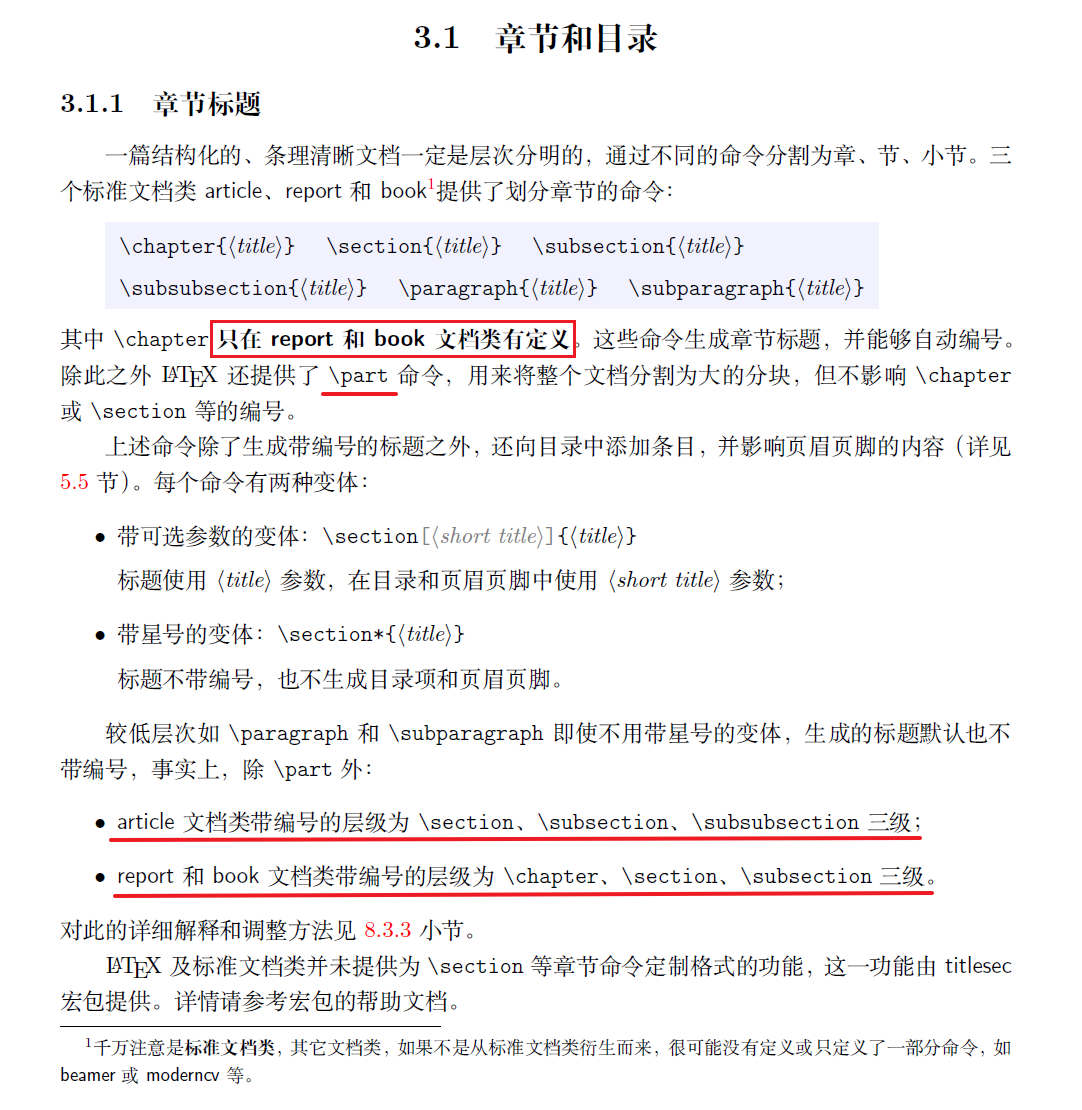 3.1 章节和目录

3.1.1 章节标题

一篇结构化的、条理清晰文档一定是层次分明的，通过不同的命令分割为章、节、小节。三个标准文档类 article、report 和 book$^1$提供了划分章节的命令：

\chapter{⟨title⟩} \section{⟨title⟩} \subsection{⟨title⟩}
\subsubsection{⟨title⟩} \paragraph{⟨title⟩} \subparagraph{⟨title⟩}

其中 \chapter 只在 report 和 book 文档类有定义。这些命令生成章节标题，并能够自动编号。除此之外 LaTeX 还提供了 \part 命令，用来将整个文档分割为大的分块，但不影响 \chapter 或 \section 等的编号。

上述命令除了生成带编号的标题之外，还向目录中添加条目，并影响页眉页脚的内容（详见 5.5 节）。每个命令有两种变体：

• 带可选参数的变体：\section[⟨short title⟩]{⟨title⟩}
标题使用 ⟨title⟩ 参数，在目录和页眉页脚中使用 ⟨short title⟩ 参数；

• 带星号的变体：\section*{⟨title⟩}
标题不带编号，也不生成目录项和页眉页脚。

较低层次如 \paragraph 和 \subparagraph 即使不用带星号的变体，生成的标题默认也不带编号，事实上，除 \part 外：

• article 文档类带编号的层级为 \section、\subsection、\subsubsection 三级；

• report 和 book 文档类带编号的层级为 \chapter、\section、\subsection 三级。

对此的详细解释和调整方法见 8.3.3 小节。

LaTeX 及标准文档类并未提供为 \section 等章节命令定制格式的功能，这一功能由 titlesec 宏包提供。详情请参考宏包的帮助文档。

$^1$千万注意是标准文档类，其它文档类，如果不是从标准文档类衍生而来，很可能没有定义或只定义了一部分命令，如 beamer 或 moderncv 等。